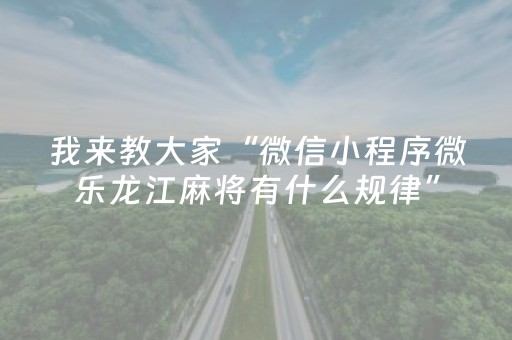 我来教大家“微信小程序微乐龙江麻将有什么规律”